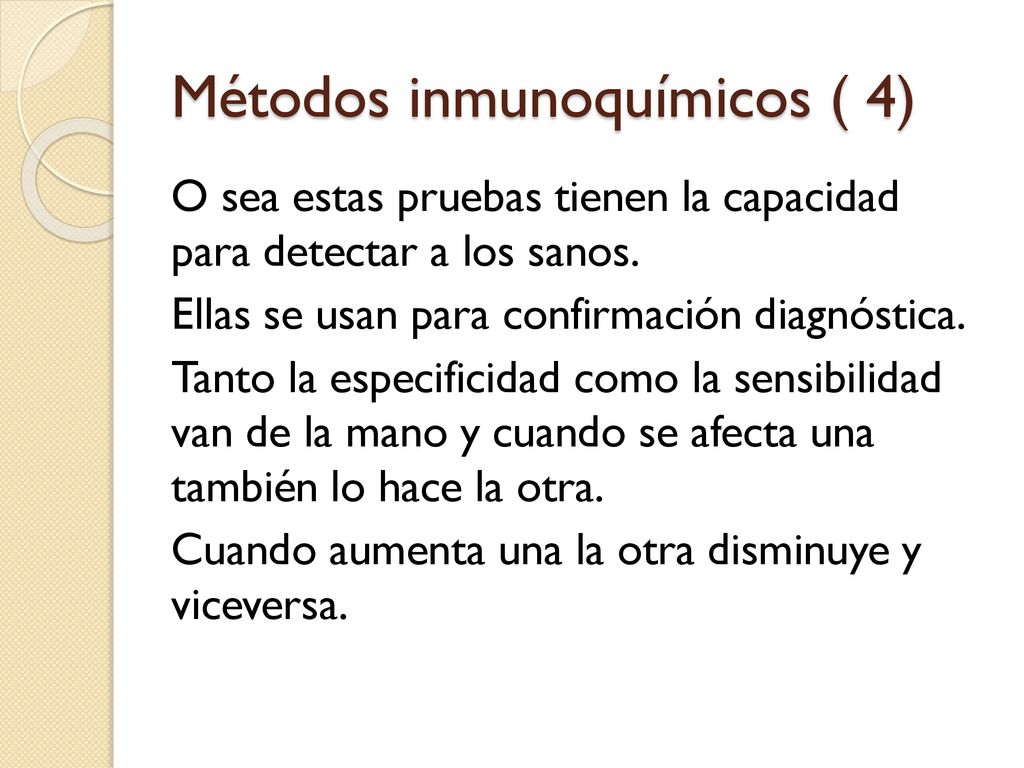 Métodos inmunoquímicos ( 4)

O sea estas pruebas tienen la capacidad para detectar a los sanos.

Ellas se usan para confirmación diagnóstica.

Tanto la especificidad como la sensibilidad van de la mano y cuando se afecta una también lo hace la otra.

Cuando aumenta una la otra disminuye y viceversa.